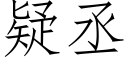 疑丞